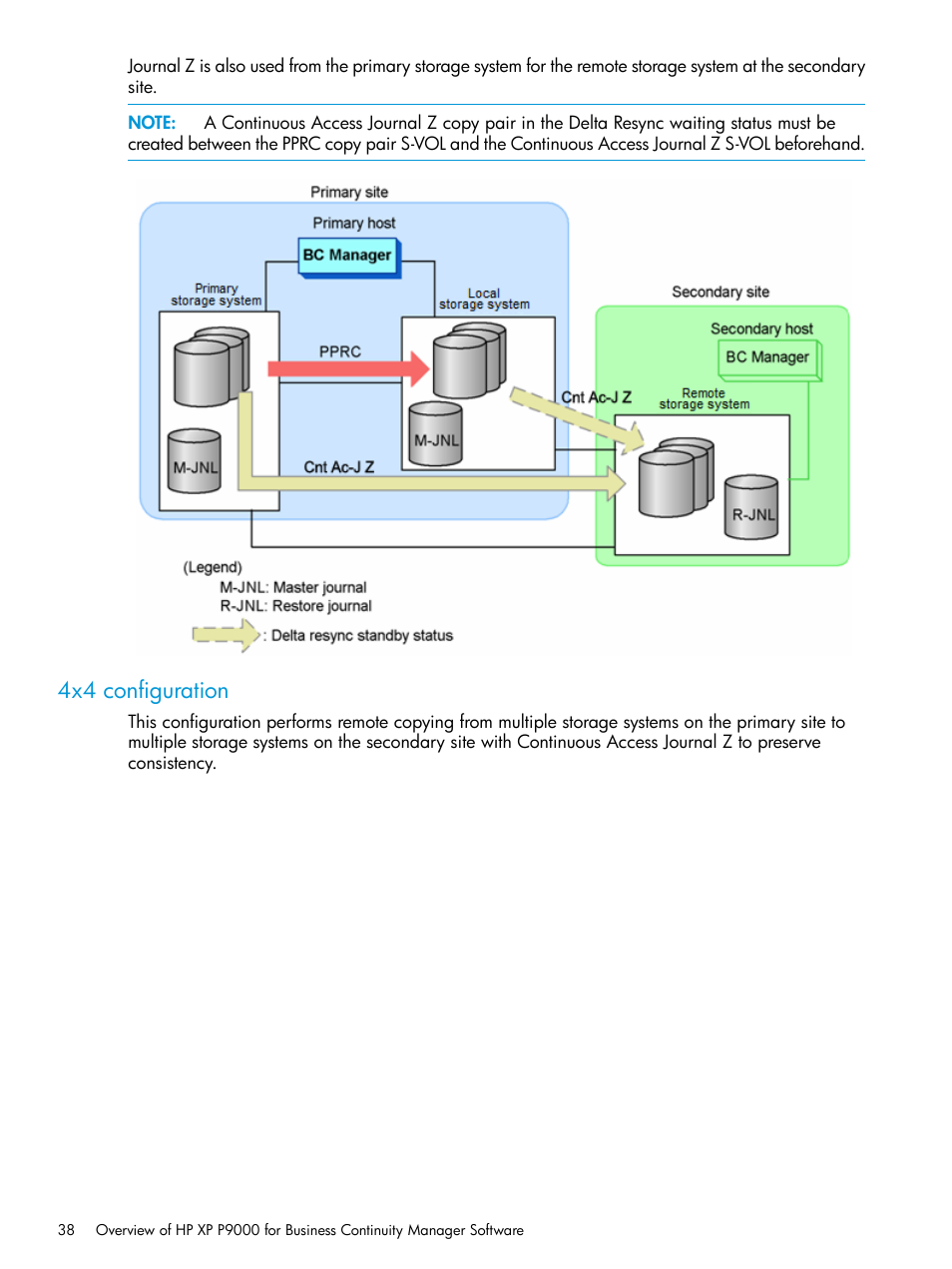 Journal Z is also used from the primary storage system for the remote storage system at the secondary site.

NOTE: A Continuous Access Journal Z copy pair in the Delta Resync waiting status must be created between the PPRC copy pair S-VOL and the Continuous Access Journal Z S-VOL beforehand.

Primary site

Primary host

BC Manager

Primary storage system

Local storage system

PPRC

M-JNL

M-JNL

Cnt Ac-J Z

Cnt Ac-J Z

Secondary site

Secondary host

BC Manager

Remote storage system

R-JNL

(Legend)
M-JNL: Master journal
R-JNL: Restore journal
: Delta resync standby status

4x4 configuration

This configuration performs remote copying from multiple storage systems on the primary site to multiple storage systems on the secondary site with Continuous Access Journal Z to preserve consistency.

38 Overview of HP XP P9000 for Business Continuity Manager Software